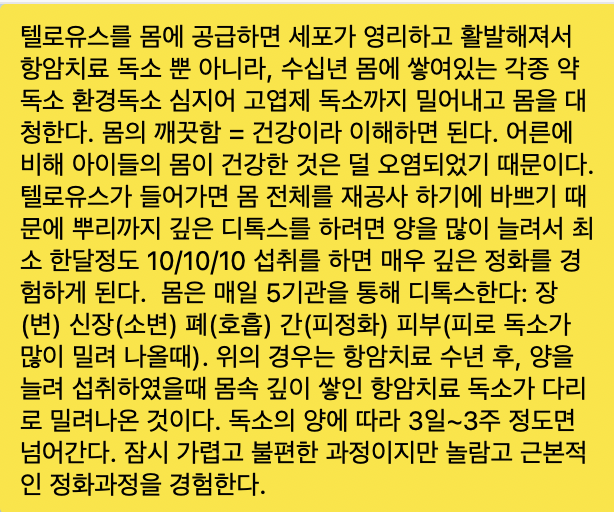 텔로유스를 몸에 공급하면 세포가 영리하고 활발해져서 항암치료 독소 뿐 아니라, 수십년 몸에 쌓여있는 각종 약 독소 환경독소 심지어 고엽제 독소까지 밀어내고 몸을 대청한다. 몸의 깨끗함 = 건강이라 이해하면 된다. 어른에 비해 아이들의 몸이 건강한 것은 덜 오염되었기 때문이다. 텔로유스가 들어가면 몸 전체를 재공사 하기에 바쁘기 때문에 뿌리까지 깊은 디톡스를 하려면 양을 많이 늘려서 최소 한달정도 10/10/10 섭취를 하면 매우 깊은 정화를 경험하게 된다.  몸은 매일 5기관을 통해 디톡스한다: 장(변) 신장(소변) 폐(호흡) 간(피정화) 피부(피로 독소가 많이 밀려 나올때). 위의 경우는 항암치료 수년 후, 양을 늘려 섭취하였을때 몸속 깊이 쌓인 항암치료 독소가 다리로 밀려나온 것이다. 독소의 양에 따라 3일~3주 정도면 넘어간다. 잠시 가렵고 불편한 과정이지만 놀람고 근본적인 정화과정을 경험한다.